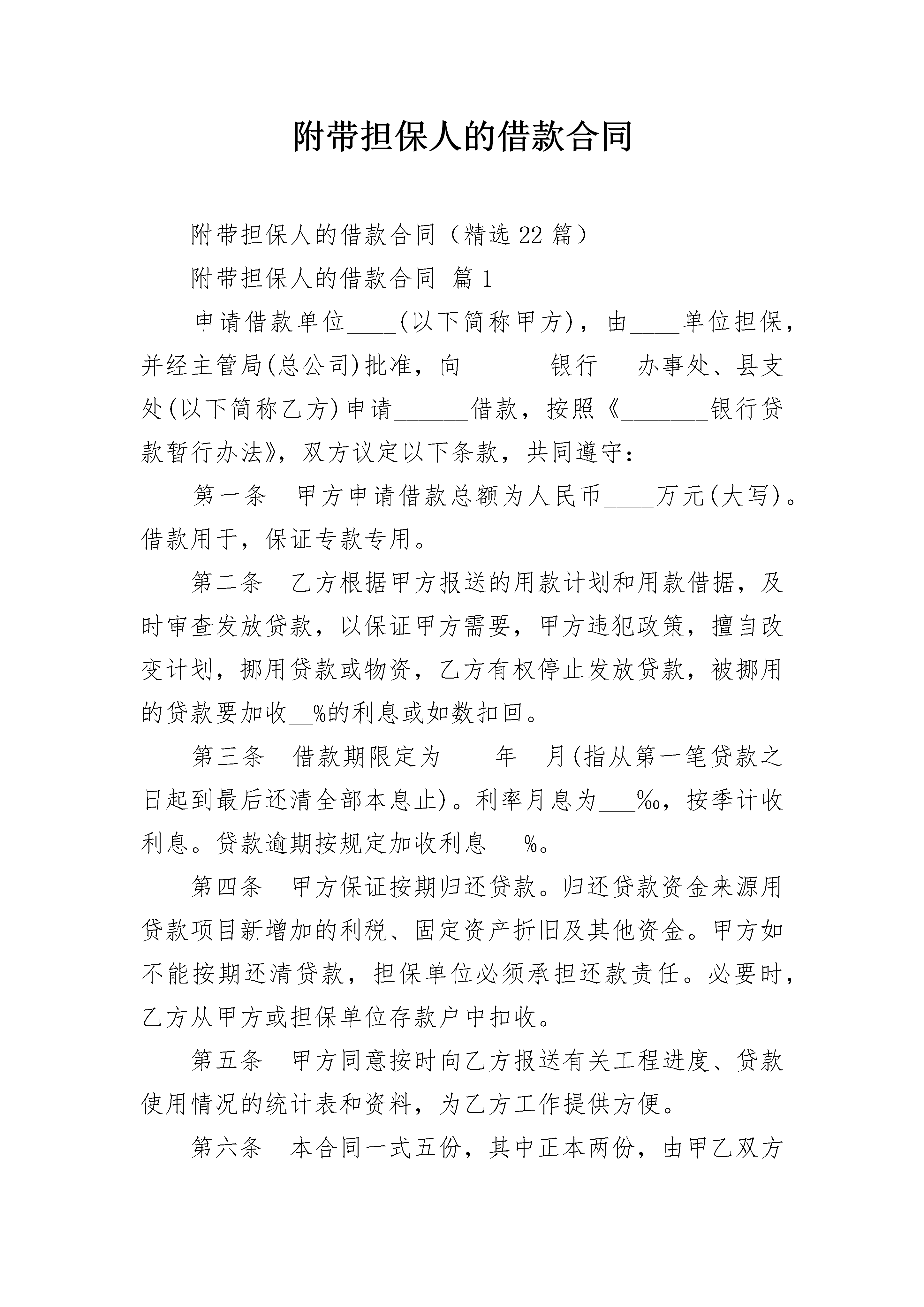 附带担保人的借款合同

附带担保人的借款合同（精选22篇）

附带担保人的借款合同 篇1

申请借款单位____(以下简称甲方)，由____单位担保，并经主管局(总公司)批准，向_______银行___办事处、县支处(以下简称乙方)申请______借款，按照《_______银行贷款暂行办法》，双方议定以下条款，共同遵守：

第一条 甲方申请借款总额为人民币____万元(大写)。借款用于，保证专款专用。

第二条 乙方根据甲方报送的用款计划和用款借据，及时审查发放贷款，以保证甲方需要，甲方违犯政策，擅自改变计划，挪用贷款或物资，乙方有权停止发放贷款，被挪用的贷款要加收__%的利息或如数扣回。

第三条 借款期限定为____年__月(指从第一笔贷款之日起到最后还清全部本息止)。利率月息为___‰，按季计收利息。贷款逾期按规定加收利息___%。

第四条 甲方保证按期归还贷款。归还贷款资金来源用贷款项目新增加的利税、固定资产折旧及其他资金。甲方如不能按期还清贷款，担保单位必须承担还款责任。必要时，乙方从甲方或担保单位存款户中扣收。

第五条 甲方同意按时向乙方报送有关工程进度、贷款使用情况的统计表和资料，为乙方工作提供方便。

第六条 本合同一式五份，其中正本两份，由甲乙双方